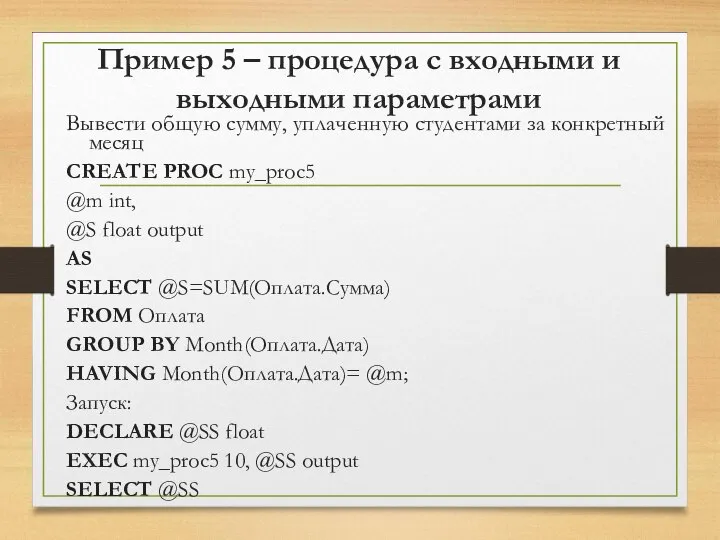 Пример 5 – процедура с входными и выходными параметрами

Вывести общую сумму, уплаченную студентами за конкретный месяц

CREATE PROC my_proc5

@m int,

@S float output

AS

SELECT @S=SUM(Оплата.Сумма)

FROM Оплата

GROUP BY Month(Оплата.Дата)

HAVING Month(Оплата.Дата)= @m;

Запуск:

DECLARE @SS float

EXEC my_proc5 10, @SS output

SELECT @SS